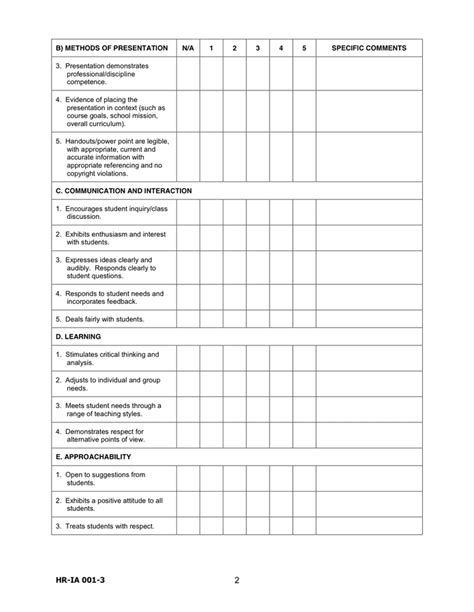 | B) METHODS OF PRESENTATION | N/A | 1 | 2 | 3 | 4 | 5 | SPECIFIC COMMENTS |
|---|---|---|---|---|---|---|---|
| 3. Presentation demonstrates professional/discipline competence. | | | | | | | |
| 4. Evidence of placing the presentation in context (such as course goals, school mission, overall curriculum). | | | | | | | |
| 5. Handouts/power point are legible, with appropriate, current and accurate information with appropriate referencing and no copyright violations. | | | | | | | |
| C. COMMUNICATION AND INTERACTION | | | | | | | |
| 1. Encourages student inquiry/class discussion. | | | | | | | |
| 2. Exhibits enthusiasm and interest with students. | | | | | | | |
| 3. Expresses ideas clearly and audibly. Responds clearly to student questions. | | | | | | | |
| 4. Responds to student needs and incorporates feedback. | | | | | | | |
| 5. Deals fairly with students. | | | | | | | |
| D. LEARNING | | | | | | | |
| 1. Stimulates critical thinking and analysis. | | | | | | | |
| 2. Adjusts to individual and group needs. | | | | | | | |
| 3. Meets student needs through a range of teaching styles. | | | | | | | |
| 4. Demonstrates respect for alternative points of view. | | | | | | | |
| E. APPROACHABILITY | | | | | | | |
| 1. Open to suggestions from students. | | | | | | | |
| 2. Exhibits a positive attitude to all students. | | | | | | | |
| 3. Treats students with respect. | | | | | | | |

HR-IA 001-3 2